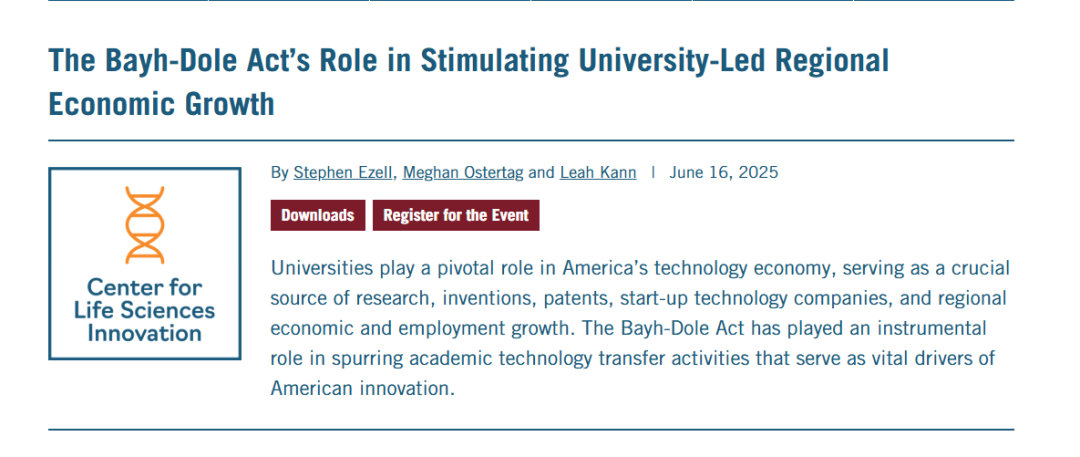 The Bayh-Dole Act's Role in Stimulating University-Led Regional Economic Growth

Center for Life Sciences Innovation

By Stephen Ezell, Meghan Ostertag and Leah Kann | June 16, 2025

Downloads

Register for the Event

Universities play a pivotal role in America's technology economy, serving as a crucial source of research, inventions, patents, start-up technology companies, and regional economic and employment growth. The Bayh-Dole Act has played an instrumental role in spurring academic technology transfer activities that serve as vital drivers of American innovation.